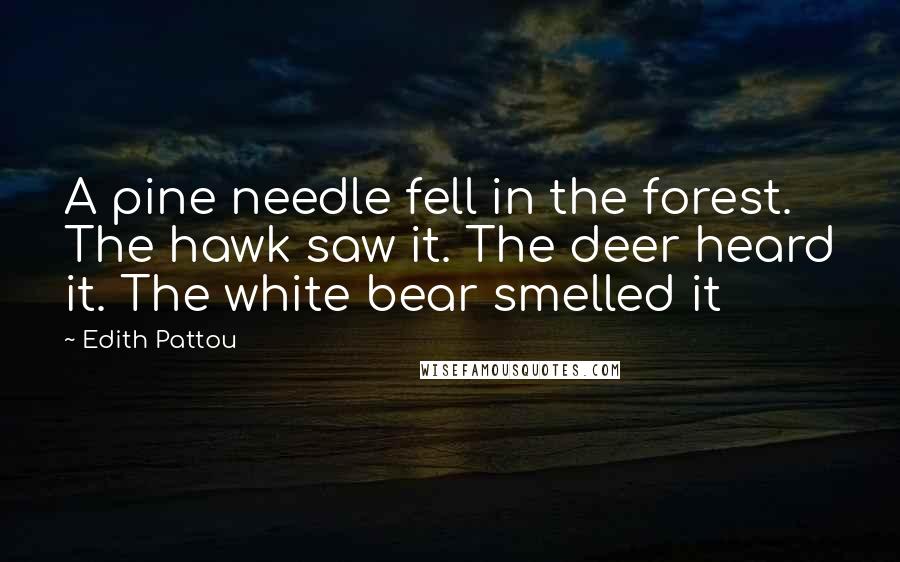 A pine needle fell in the forest. The hawk saw it. The deer heard it. The white bear smelled it

~ Edith Pattou

WISEFAMOUSQUOTES.COM